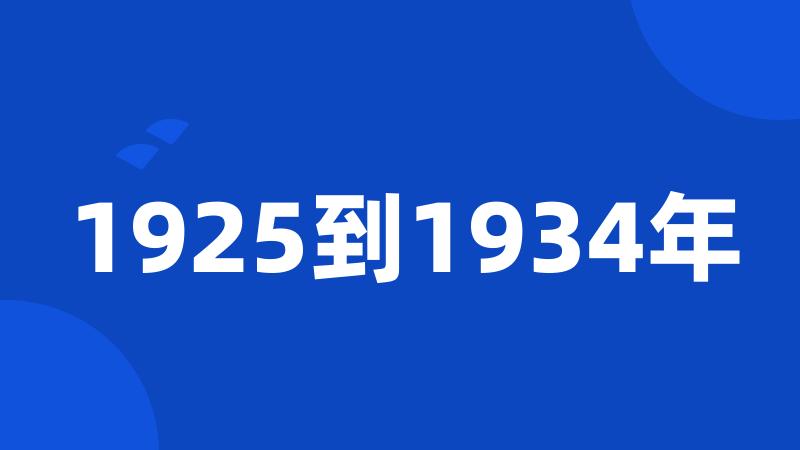 1925到1934年